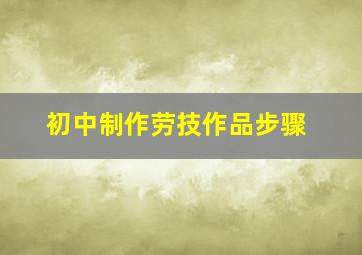 初中制作劳技作品步骤